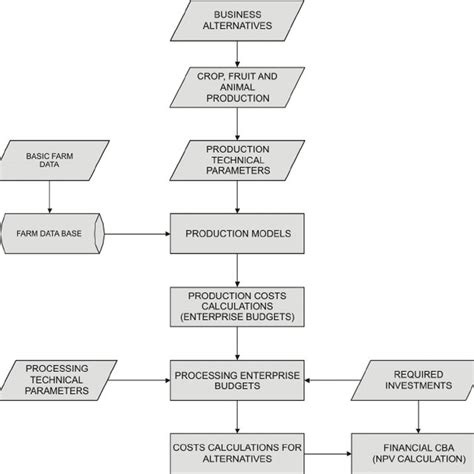 BUSINESS ALTERNATIVES

CROP, FRUIT AND ANIMAL PRODUCTION

BASIC FARM DATA

PRODUCTION TECHNICAL PARAMETERS

FARM DATA BASE

PRODUCTION MODELS

PRODUCTION COSTS CALCULATIONS (ENTERPRISE BUDGETS)

PROCESSING TECHNICAL PARAMETERS

PROCESSING ENTERPRISE BUDGETS

REQUIRED INVESTMENTS

COSTS CALCULATIONS FOR ALTERNATIVES

FINANCIAL CBA (NPV CALCULATION)